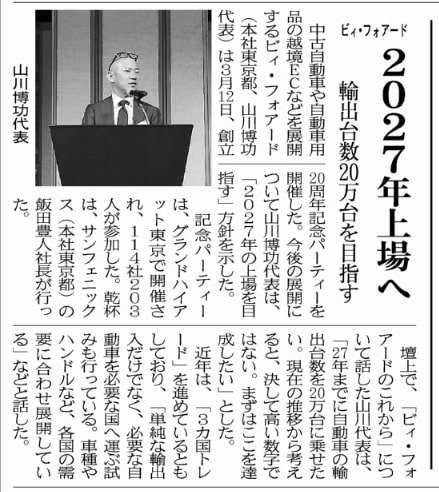 ビィ・フォアード

2027年上場へ

輸出台数20万台を目指す

中古自動車や自動車用品の越境ECなどを展開するビィ・フォアード（本社東京都、山川博功代表）は3月12日、創立20周年記念パーティーを開催した。今後の展開について山川博功代表は、「2027年の上場を目指す」方針を示した。

記念パーティーは、グランドハイアット東京で開催され、114社203人が参加した。乾杯は、サンフェニックス（本社東京都）の飯田豊人社長が行った。

山川博功代表

壇上で、「ビィ・フォアードのこれから」について話した山川代表は、「27年までに自動車の輸出台数を20万台に乗せたい。現在の推移から考えると、決して高い数字ではない。まずはここを達成したい」とした。

近年は、「3カ国トレード」を進めているともしており、「単純な輸出入だけでなく、必要な自動車を必要な国へ運ぶ試みも行っている。車種やハンドルなど、各国の需要に合わせ展開している」などと話した。